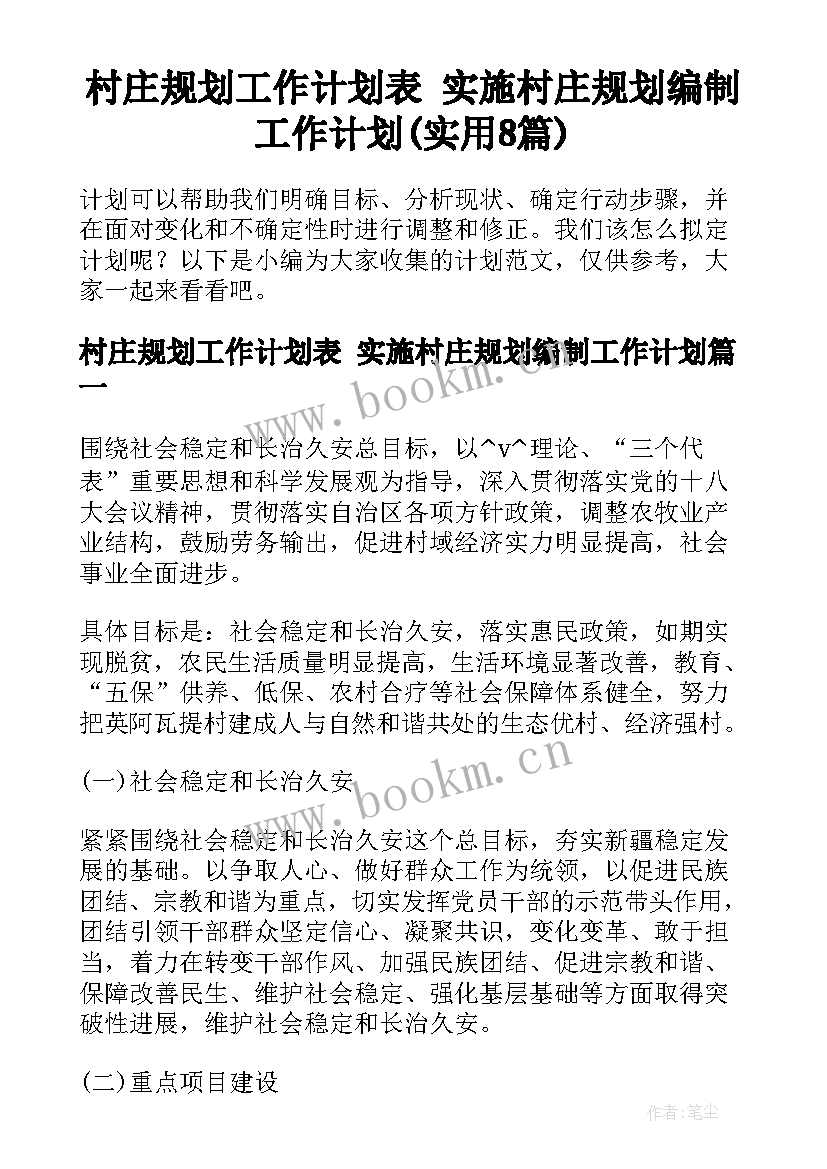 村庄规划工作计划表 实施村庄规划编制工作计划(实用8篇)

计划可以帮助我们明确目标、分析现状、确定行动步骤，并在面对变化和不确定性时进行调整和修正。我们该怎么拟定计划呢？以下是小编为大家收集的计划范文，仅供参考，大家一起来看看吧。

村庄规划工作计划表 实施村庄规划编制工作计划篇一

www.bookm.cn

围绕社会稳定和长治久安总目标，以^v^理论、“三个代表”重要思想和科学发展观为指导，深入贯彻落实党的十八大会议精神，贯彻落实自治区各项方针政策，调整农牧业产业结构，鼓励劳务输出，促进村域经济实力明显提高，社会事业全面进步。

具体目标是：社会稳定和长治久安，落实惠民政策，如期实现脱贫，农民生活质量明显提高，生活环境显著改善，教育、“五保”供养、低保、农村合疗等社会保障体系健全，努力把英阿瓦提村建成人与自然和谐共处的生态优村、经济强村。

(一)社会稳定和长治久安

www.bookm.cn

紧紧围绕社会稳定和长治久安这个总目标，夯实新疆稳定发展的基础。以争取人心、做好群众工作为统领，以促进民族团结、宗教和谐为重点，切实发挥党员干部的示范带头作用，团结引领干部群众坚定信心、凝聚共识，变化变革、敢于担当，着力在转变干部作风、加强民族团结、促进宗教和谐、保障改善民生、维护社会稳定、强化基层基础等方面取得突破性进展，维护社会稳定和长治久安。

(二)重点项目建设

作者:笔尘